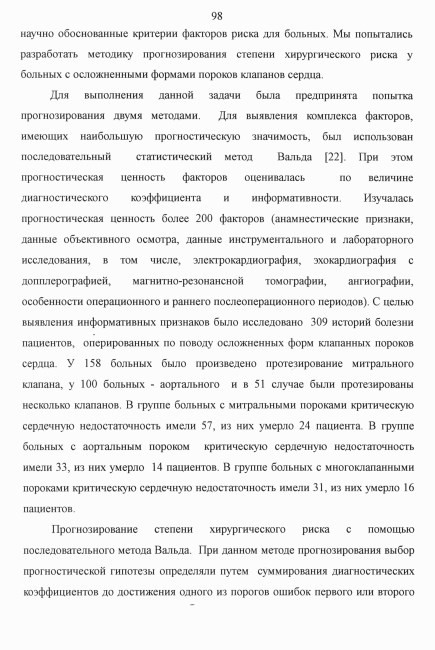 98

научно обоснованные критерии факторов риска для больных. Мы попытались разработать методику прогнозирования степени хирургического риска у больных с осложненными формами пороков клапанов сердца.

Для выполнения данной задачи была предпринята попытка прогнозирования двумя методами. Для выявления комплекса факторов, имеющих наибольшую прогностическую значимость, был использован последовательный статистический метод Вальда [22]. При этом прогностическая ценность факторов оценивалась по величине диагностического коэффициента и информативности. Изучалась прогностическая ценность более 200 факторов (анамнестические признаки, данные объективного осмотра, данные инструментального и лабораторного исследования, в том числе, электрокардиография, эхокардиография с допплерографией, магнитно-резонансной томографии, ангиографии, особенности операционного и раннего послеоперационного периодов). С целью выявления информативных признаков было исследовано 309 историй болезни пациентов, оперированных по поводу осложненных форм клапанных пороков сердца. У 158 больных было произведено протезирование митрального клапана, у 100 больных - аортального и в 51 случае были протезированы несколько клапанов. В группе больных с митральными пороками критическую сердечную недостаточность имели 57, из них умерло 24 пациента. В группе больных с аортальным пороком критическую сердечную недостаточность имели 33, из них умерло 14 пациентов. В группе больных с многоклапанными пороками критическую сердечную недостаточность имели 31, из них умерло 16 пациентов.

Прогнозирование степени хирургического риска с помощью последовательного метода Вальда. При данном методе прогнозирования выбор прогностической гипотезы определяли путем суммирования диагностических коэффициентов до достижения одного из порогов ошибок первого или второго